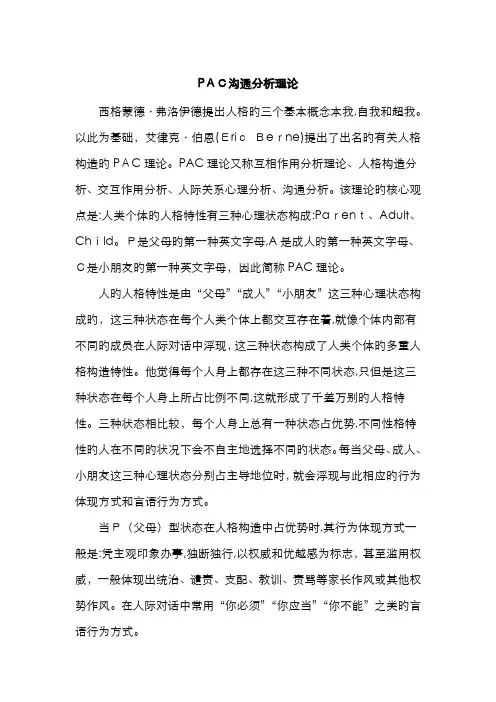 PAC沟通分析理论

西格蒙德·弗洛伊德提出人格的三个基本概念本我,自我和超我。以此为基础，艾律克·伯恩(Eric Berne)提出了出名的有关人格构造的PAC理论。PAC理论又称互相作用分析理论、人格构造分析、交互作用分析、人际关系心理分析、沟通分析。该理论的核心观点是:人类个体的人格特性有三种心理状态构成:Parent、Adult、Child。P是父母的第一种英文字母,A是成人的第一种英文字母、C是小朋友的第一种英文字母，因此简称PAC理论。

人的人格特性是由“父母”“成人”“小朋友”这三种心理状态构成的，这三种状态在每个人类个体上都交互存在着,就像个体内部有不同的成员在人际对话中浮现,这三种状态构成了人类个体的多重人格构造特性。他觉得每个人身上都存在这三种不同状态,只但是这三种状态在每个人身上所占比例不同,这就形成了千差万别的人格特性。三种状态相比较，每个人身上总有一种状态占优势,不同性格特性的人在不同的状况下会不自主地选择不同的状态。每当父母、成人、小朋友这三种心理状态分别占主导地位时,就会浮现与此相应的行为体现方式和言语行为方式。

当P（父母）型状态在人格构造中占优势时,其行为体现方式一般是:凭主观印象办事,独断独行,以权威和优越感为标志，甚至滥用权威，一般体现出统治、谴责、支配、教训、责骂等家长作风或其他权势作风。在人际对话中常用“你必须”“你应当”“你不能”之类的言语行为方式。